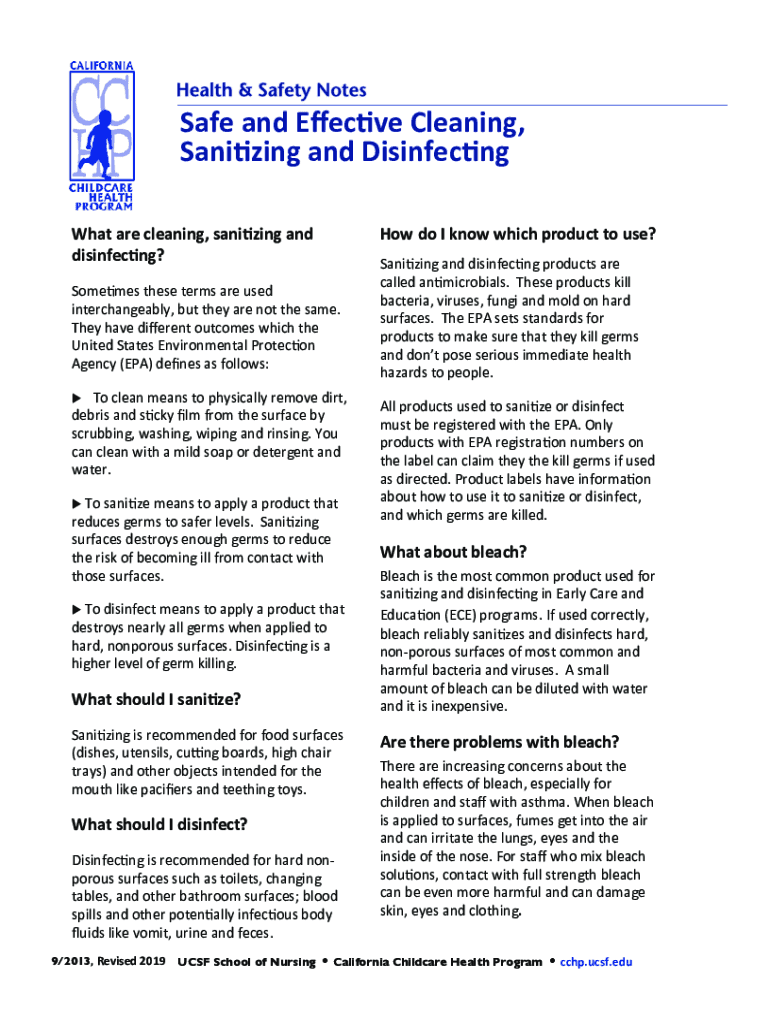 CALIFORNIA
CCHP
CHILDCARE HEALTH PROGRAM

Health & Safety Notes

Safe and Effective Cleaning, Sanitizing and Disinfecting

What are cleaning, sanitizing and disinfecting?

Sometimes these terms are used interchangeably, but they are not the same. They have different outcomes which the United States Environmental Protection Agency (EPA) defines as follows:

▶ To clean means to physically remove dirt, debris and sticky film from the surface by scrubbing, washing, wiping and rinsing. You can clean with a mild soap or detergent and water.

▶ To sanitize means to apply a product that reduces germs to safer levels. Sanitizing surfaces destroys enough germs to reduce the risk of becoming ill from contact with those surfaces.

▶ To disinfect means to apply a product that destroys nearly all germs when applied to hard, nonporous surfaces. Disinfecting is a higher level of germ killing.

What should I sanitize?

Sanitizing is recommended for food surfaces (dishes, utensils, cutting boards, high chair trays) and other objects intended for the mouth like pacifiers and teething toys.

What should I disinfect?

Disinfecting is recommended for hard non-porous surfaces such as toilets, changing tables, and other bathroom surfaces; blood spills and other potentially infectious body fluids like vomit, urine and feces.

How do I know which product to use?

Sanitizing and disinfecting products are called antimicrobials. These products kill bacteria, viruses, fungi and mold on hard surfaces. The EPA sets standards for products to make sure that they kill germs and don't pose serious immediate health hazards to people.

All products used to sanitize or disinfect must be registered with the EPA. Only products with EPA registration numbers on the label can claim they the kill germs if used as directed. Product labels have information about how to use it to sanitize or disinfect, and which germs are killed.

What about bleach?

Bleach is the most common product used for sanitizing and disinfecting in Early Care and Education (ECE) programs. If used correctly, bleach reliably sanitizes and disinfects hard, non-porous surfaces of most common and harmful bacteria and viruses. A small amount of bleach can be diluted with water and it is inexpensive.

Are there problems with bleach?

There are increasing concerns about the health effects of bleach, especially for children and staff with asthma. When bleach is applied to surfaces, fumes get into the air and can irritate the lungs, eyes and the inside of the nose. For staff who mix bleach solutions, contact with full strength bleach can be even more harmful and can damage skin, eyes and clothing.

9/2013, Revised 2019 UCSF School of Nursing • California Childcare Health Program • cchp.ucsf.edu